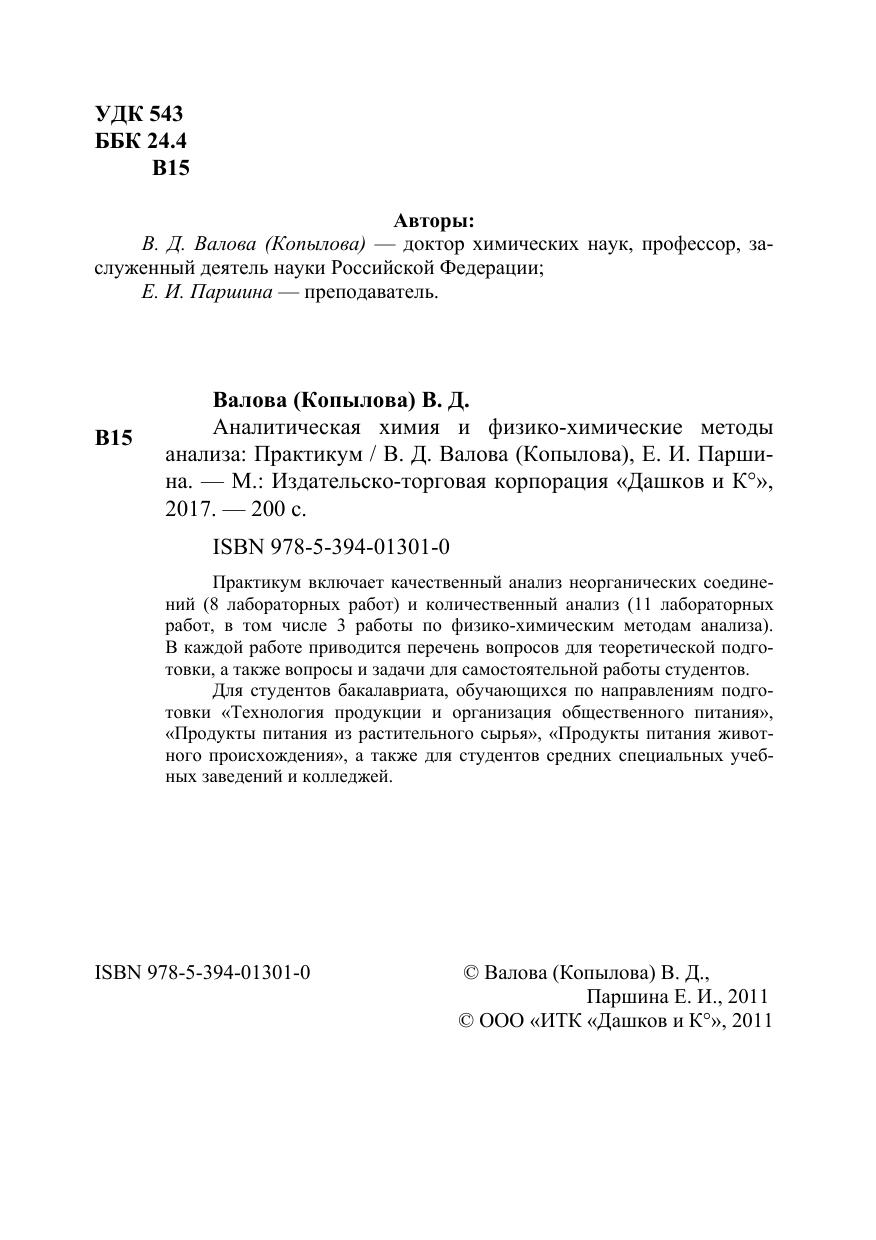 УДК 543
ББК 24.4
В15

Авторы:
В. Д. Валова (Копылова) — доктор химических наук, профессор, заслуженный деятель науки Российской Федерации;
Е. И. Паршина — преподаватель.

Валова (Копылова) В. Д.

В15

Аналитическая химия и физико-химические методы анализа: Практикум / В. Д. Валова (Копылова), Е. И. Паршина. — М.: Издательско-торговая корпорация «Дашков и К°», 2017. — 200 с.

ISBN 978-5-394-01301-0

Практикум включает качественный анализ неорганических соединений (8 лабораторных работ) и количественный анализ (11 лабораторных работ, в том числе 3 работы по физико-химическим методам анализа). В каждой работе приводится перечень вопросов для теоретической подготовки, а также вопросы и задачи для самостоятельной работы студентов.

Для студентов бакалавриата, обучающихся по направлениям подготовки «Технология продукции и организация общественного питания», «Продукты питания из растительного сырья», «Продукты питания животного происхождения», а также для студентов средних специальных учебных заведений и колледжей.

ISBN 978-5-394-01301-0

© Валова (Копылова) В. Д., Паршина Е. И., 2011
© ООО «ИТК «Дашков и К°», 2011